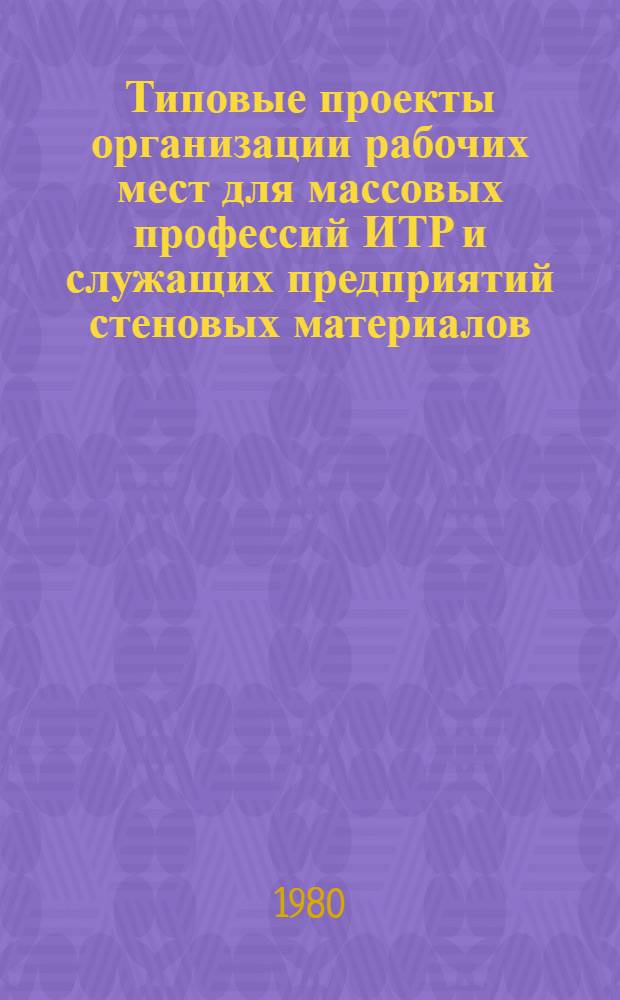 Типовые проекты организации рабочих мест для массовых профессий ИТР и служащих предприятий стеновых материалов

1980